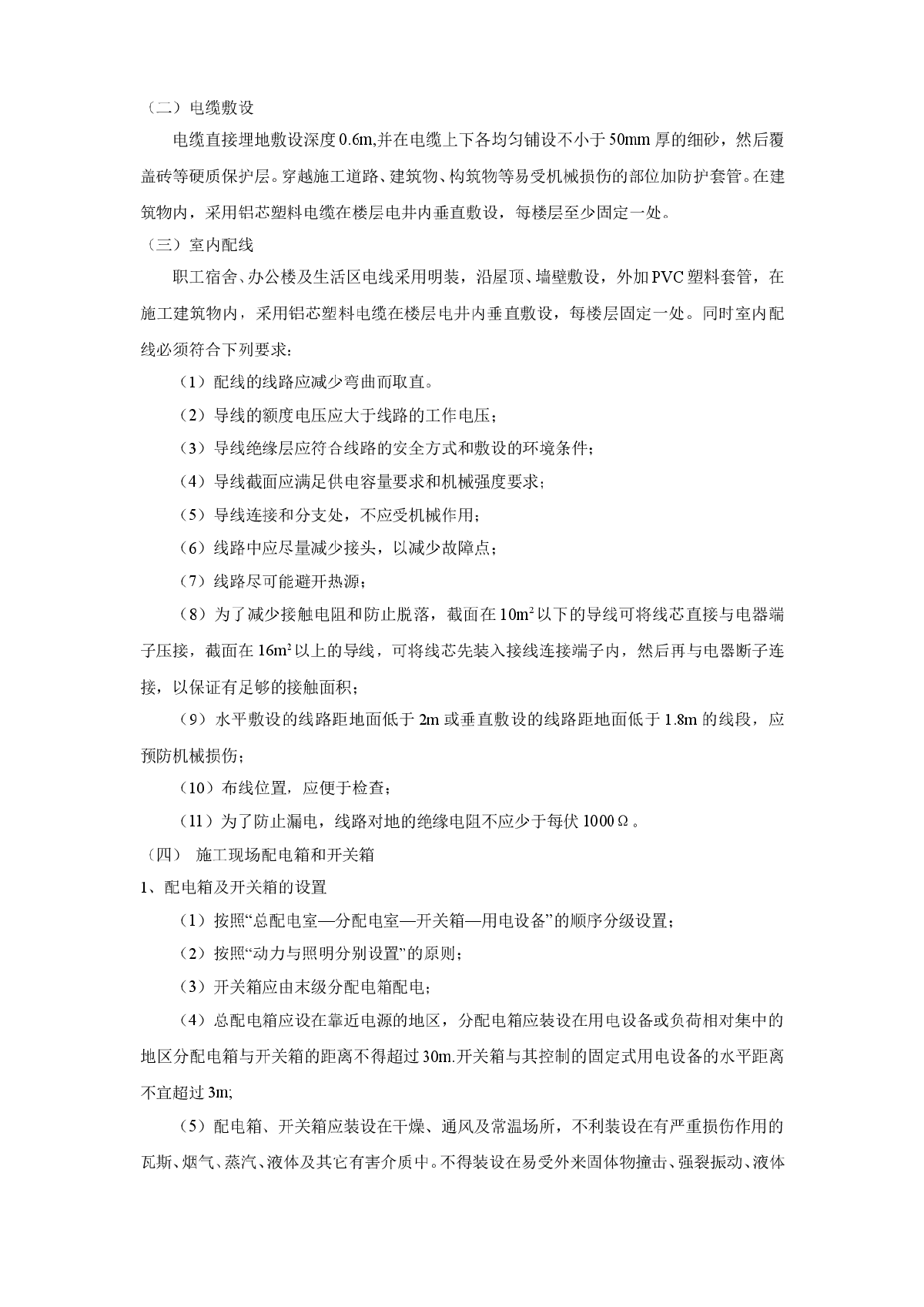 （二）电缆敷设

电缆直接埋地敷设深度 0.6m,并在电缆上下各均匀铺设不小于 50mm 厚的细砂，然后覆盖砖等硬质保护层。穿越施工道路、建筑物、构筑物等易受机械损伤的部位加防护套管。在建筑物内，采用铝芯塑料电缆在楼层电井内垂直敷设，每楼层至少固定一处。

（三）室内配线

职工宿舍、办公楼及生活区电线采用明装，沿屋顶、墙壁敷设，外加 PVC 塑料套管，在施工建筑物内，采用铝芯塑料电缆在楼层电井内垂直敷设，每楼层固定一处。同时室内配线必须符合下列要求：

（1）配线的线路应减少弯曲而取直。

（2）导线的额度电压应大于线路的工作电压；

（3）导线绝缘层应符合线路的安全方式和敷设的环境条件；

（4）导线截面应满足供电容量要求和机械强度要求；

（5）导线连接和分支处，不应受机械作用；

（6）线路中应尽量减少接头，以减少故障点；

（7）线路尽可能避开热源；

（8）为了减少接触电阻和防止脱落，截面在 $10m^2$ 以下的导线可将线芯直接与电器端子压接，截面在 $16m^2$ 以上的导线，可将线芯先装入接线连接端子内，然后再与电器断子连接，以保证有足够的接触面积；

（9）水平敷设的线路距地面低于 2m 或垂直敷设的线路距地面低于 1.8m 的线段，应预防机械损伤；

（10）布线位置，应便于检查；

（11）为了防止漏电，线路对地的绝缘电阻不应少于每伏 1000Ω。

（四） 施工现场配电箱和开关箱

1、配电箱及开关箱的设置

（1）按照“总配电室—分配电室—开关箱—用电设备”的顺序分级设置；

（2）按照“动力与照明分别设置”的原则；

（3）开关箱应由末级分配电箱配电；

（4）总配电箱应设在靠近电源的地区，分配电箱应装设在用电设备或负荷相对集中的地区分配电箱与开关箱的距离不得超过 30m.开关箱与其控制的固定式用电设备的水平距离不宜超过 3m;

（5）配电箱、开关箱应装设在干燥、通风及常温场所，不利装设在有严重损伤作用的瓦斯、烟气、蒸汽、液体及其它有害介质中。不得装设在易受外来固体物撞击、强裂振动、液体